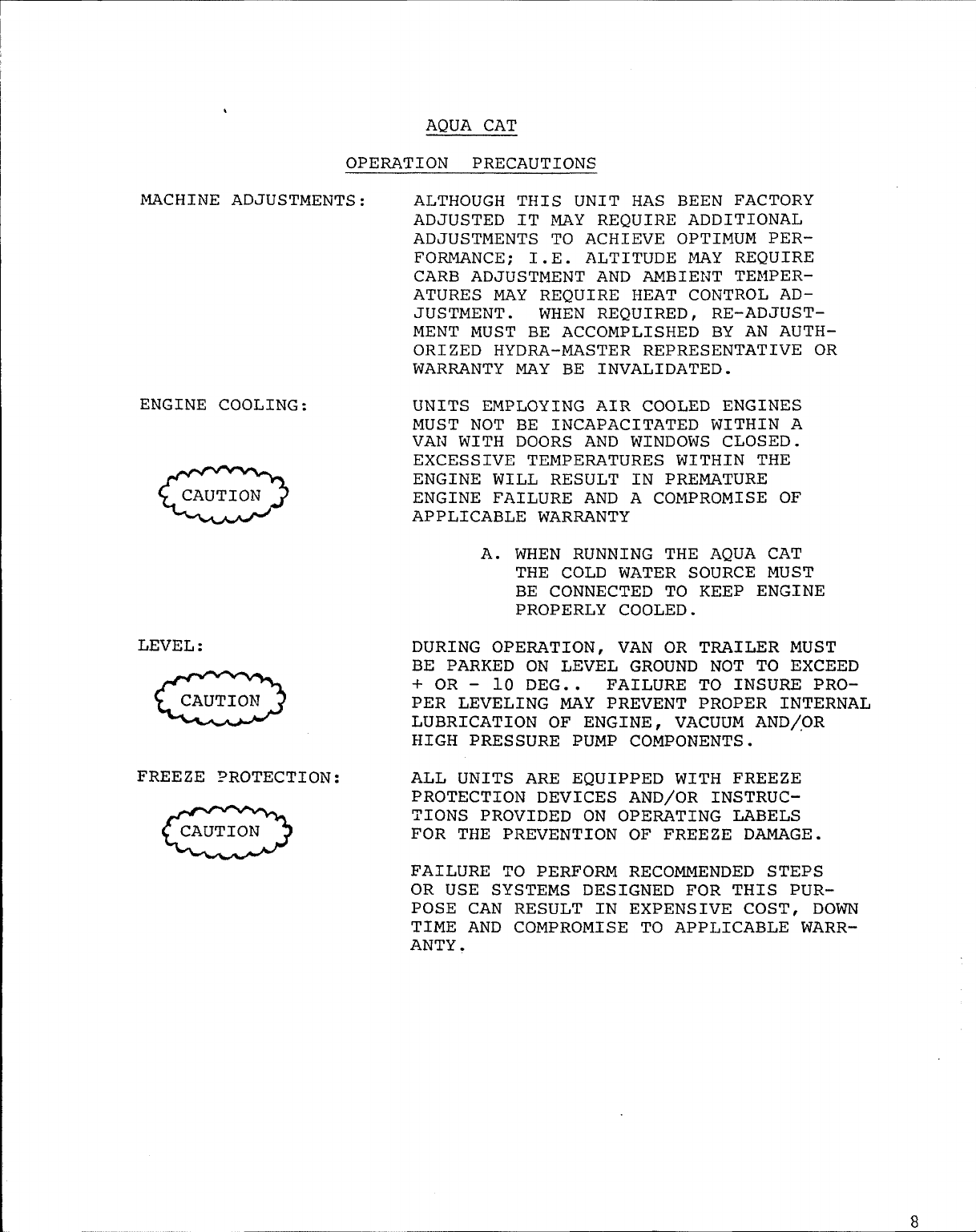 AQUA CAT

OPERATION PRECAUTIONS

MACHINE ADJUSTMENTS:

ALTHOUGH THIS UNIT HAS BEEN FACTORY ADJUSTED IT MAY REQUIRE ADDITIONAL ADJUSTMENTS TO ACHIEVE OPTIMUM PERFORMANCE; I.E. ALTITUDE MAY REQUIRE CARB ADJUSTMENT AND AMBIENT TEMPERATURES MAY REQUIRE HEAT CONTROL ADJUSTMENT. WHEN REQUIRED, RE-ADJUSTMENT MUST BE ACCOMPLISHED BY AN AUTHORIZED HYDRA-MASTER REPRESENTATIVE OR WARRANTY MAY BE INVALIDATED.

ENGINE COOLING:

CAUTION

UNITS EMPLOYING AIR COOLED ENGINES MUST NOT BE INCAPACITATED WITHIN A VAN WITH DOORS AND WINDOWS CLOSED. EXCESSIVE TEMPERATURES WITHIN THE ENGINE WILL RESULT IN PREMATURE ENGINE FAILURE AND A COMPROMISE OF APPLICABLE WARRANTY

A. WHEN RUNNING THE AQUA CAT THE COLD WATER SOURCE MUST BE CONNECTED TO KEEP ENGINE PROPERLY COOLED.

LEVEL:

CAUTION

DURING OPERATION, VAN OR TRAILER MUST BE PARKED ON LEVEL GROUND NOT TO EXCEED + OR - 10 DEG.. FAILURE TO INSURE PROPER LEVELING MAY PREVENT PROPER INTERNAL LUBRICATION OF ENGINE, VACUUM AND/OR HIGH PRESSURE PUMP COMPONENTS.

FREEZE PROTECTION:

CAUTION

ALL UNITS ARE EQUIPPED WITH FREEZE PROTECTION DEVICES AND/OR INSTRUCTIONS PROVIDED ON OPERATING LABELS FOR THE PREVENTION OF FREEZE DAMAGE.

FAILURE TO PERFORM RECOMMENDED STEPS OR USE SYSTEMS DESIGNED FOR THIS PURPOSE CAN RESULT IN EXPENSIVE COST, DOWN TIME AND COMPROMISE TO APPLICABLE WARRANTY.

8